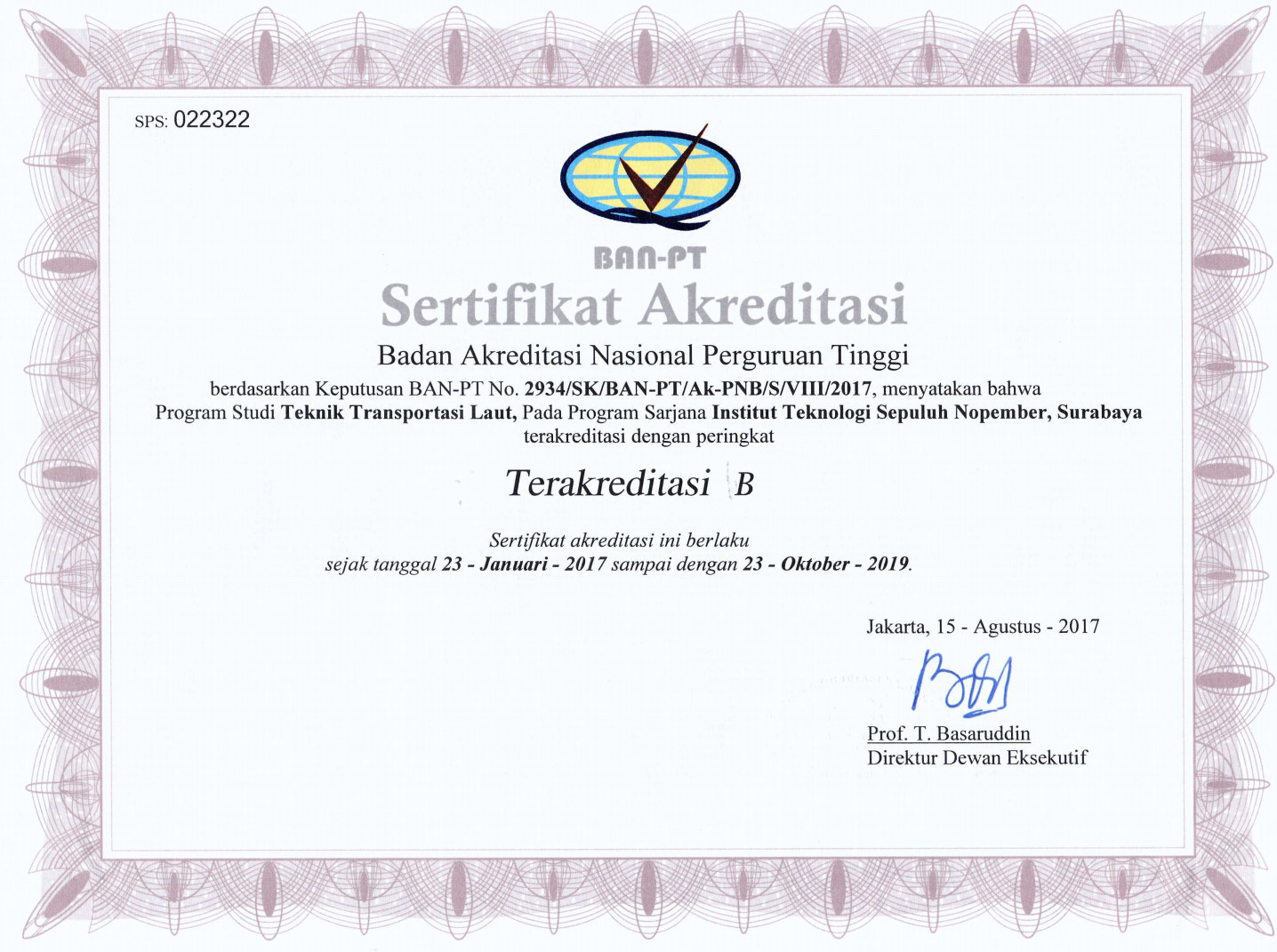 SPS: 022322

BAN-PT

Sertifikat Akreditasi

Badan Akreditasi Nasional Perguruan Tinggi

berdasarkan Keputusan BAN-PT No. 2934/SK/BAN-PT/Ak-PNB/S/VIII/2017, menyatakan bahwa Program Studi Teknik Transportasi Laut, Pada Program Sarjana Institut Teknologi Sepuluh Nopember, Surabaya terakreditasi dengan peringkat

Terakreditasi B

Sertifikat akreditasi ini berlaku sejak tanggal 23 - Januari - 2017 sampai dengan 23 - Oktober - 2019.

Jakarta, 15 - Agustus - 2017

Prof. T. Basaruddin
Direktur Dewan Eksekutif